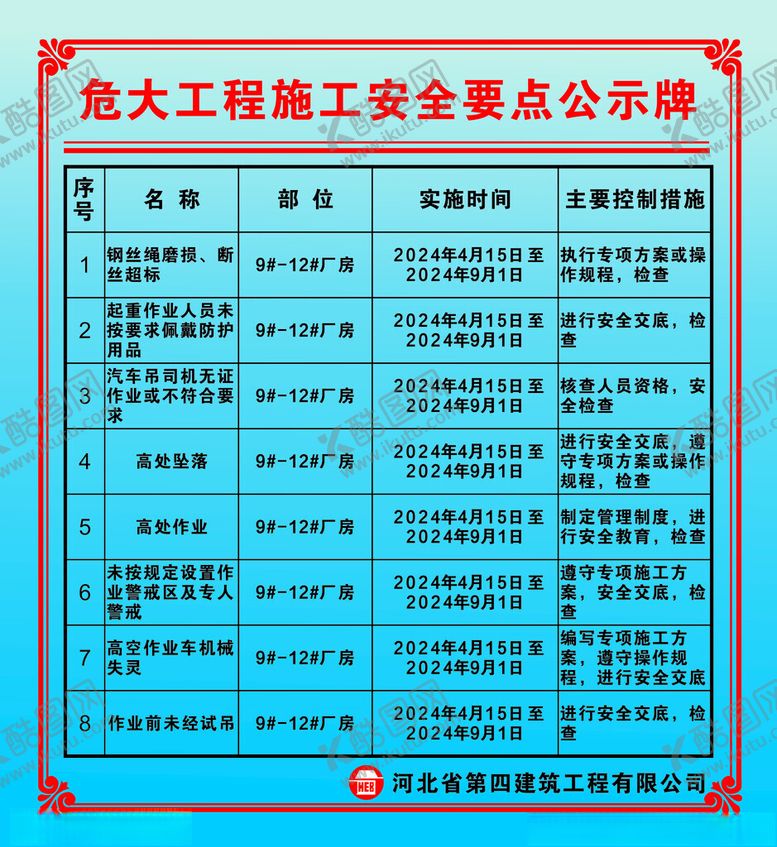 危大工程施工安全要点公示牌

| 序号 | 名称 | 部位 | 实施时间 | 主要控制措施 |
|---|---|---|---|---|
| 1 | 钢丝绳磨损、断丝超标 | 9#-12#厂房 | 2024年4月15日至2024年9月1日 | 执行专项方案或操作规程，检查 |
| 2 | 起重作业人员未按要求佩戴防护用品 | 9#-12#厂房 | 2024年4月15日至2024年9月1日 | 进行安全交底，检查 |
| 3 | 汽车吊司机无证作业或不符合要求 | 9#-12#厂房 | 2024年4月15日至2024年9月1日 | 核查人员资格，安全检查 |
| 4 | 高处坠落 | 9#-12#厂房 | 2024年4月15日至2024年9月1日 | 进行安全交底，遵守专项方案或操作规程，检查 |
| 5 | 高处作业 | 9#-12#厂房 | 2024年4月15日至2024年9月1日 | 制定管理制度，进行安全教育，检查 |
| 6 | 未按规定设置作业警戒区及专人警戒 | 9#-12#厂房 | 2024年4月15日至2024年9月1日 | 遵守专项施工方案，安全交底，检查 |
| 7 | 高空作业车机械失灵 | 9#-12#厂房 | 2024年4月15日至2024年9月1日 | 编写专项施工方案，遵守操作规程，进行安全交底 |
| 8 | 作业前未经试吊 | 9#-12#厂房 | 2024年4月15日至2024年9月1日 | 进行安全交底，检查 |

HEB 河北省第四建筑工程有限公司

酷图网 www.ikutu.com